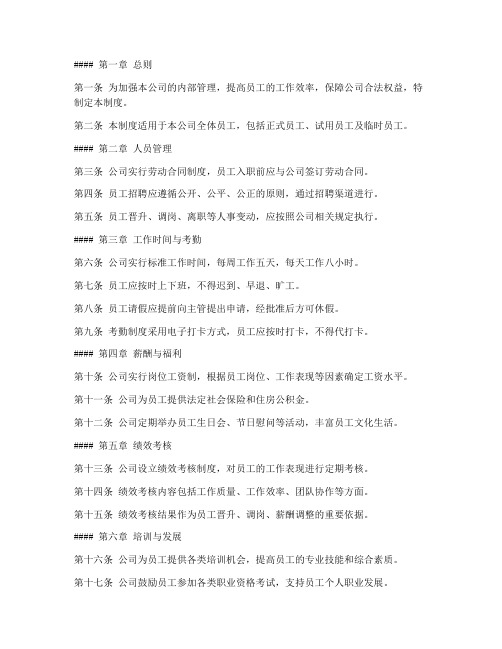 #### 第一章 总则

第一条 为加强本公司的内部管理，提高员工的工作效率，保障公司合法权益，特制定本制度。

第二条 本制度适用于本公司全体员工，包括正式员工、试用员工及临时员工。

#### 第二章 人员管理

第三条 公司实行劳动合同制度，员工入职前应与公司签订劳动合同。

第四条 员工招聘应遵循公开、公平、公正的原则，通过招聘渠道进行。

第五条 员工晋升、调岗、离职等人事变动，应按照公司相关规定执行。

#### 第三章 工作时间与考勤

第六条 公司实行标准工作时间，每周工作五天，每天工作八小时。

第七条 员工应按时上下班，不得迟到、早退、旷工。

第八条 员工请假应提前向主管提出申请，经批准后方可休假。

第九条 考勤制度采用电子打卡方式，员工应按时打卡，不得代打卡。

#### 第四章 薪酬与福利

第十条 公司实行岗位工资制，根据员工岗位、工作表现等因素确定工资水平。

第十一条 公司为员工提供法定社会保险和住房公积金。

第十二条 公司定期举办员工生日会、节日慰问等活动，丰富员工文化生活。

#### 第五章 绩效考核

第十三条 公司设立绩效考核制度，对员工的工作表现进行定期考核。

第十四条 绩效考核内容包括工作质量、工作效率、团队协作等方面。

第十五条 绩效考核结果作为员工晋升、调岗、薪酬调整的重要依据。

#### 第六章 培训与发展

第十六条 公司为员工提供各类培训机会，提高员工的专业技能和综合素质。

第十七条 公司鼓励员工参加各类职业资格考试，支持员工个人职业发展。